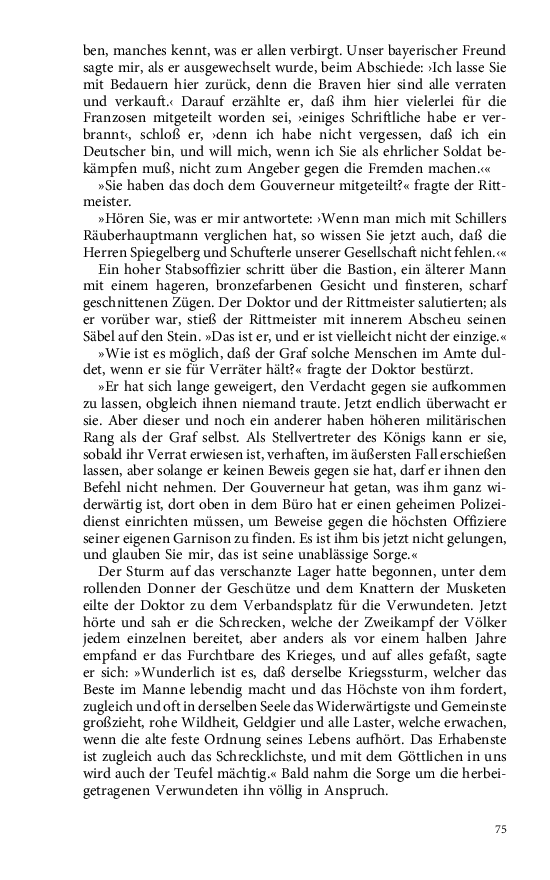 ben, manches kennt, was er allen verbirgt. Unser bayerischer Freund sagte mir, als er ausgewechselt wurde, beim Abschiede: ›Ich lasse Sie mit Bedauern hier zurück, denn die Braven hier sind alle verraten und verkauft.‹ Darauf erzählte er, daß ihm hier vielerlei für die Franzosen mitgeteilt worden sei, ›einiges Schriftliche habe er verbrannt‹, schloß er, ›denn ich habe nicht vergessen, daß ich ein Deutscher bin, und will mich, wenn ich Sie als ehrlicher Soldat bekämpfen muß, nicht zum Angeber gegen die Fremden machen.‹«

»Sie haben das doch dem Gouverneur mitgeteilt?« fragte der Rittmeister.

»Hören Sie, was er mir antwortete: ›Wenn man mich mit Schillers Räuberhauptmann verglichen hat, so wissen Sie jetzt auch, daß die Herren Spiegelberg und Schufterle unserer Gesellschaft nicht fehlen.‹«

Ein hoher Stabsoffizier schritt über die Bastion, ein älterer Mann mit einem hageren, bronzefarbenen Gesicht und finsteren, scharf geschnittenen Zügen. Der Doktor und der Rittmeister salutierten; als er vorüber war, stieß der Rittmeister mit innerem Abscheu seinen Säbel auf den Stein. »Das ist er, und er ist vielleicht nicht der einzige.«

»Wie ist es möglich, daß der Graf solche Menschen im Amte duldet, wenn er sie für Verräter hält?« fragte der Doktor bestürzt.

»Er hat sich lange geweigert, den Verdacht gegen sie aufkommen zu lassen, obgleich ihnen niemand traute. Jetzt endlich überwacht er sie. Aber dieser und noch ein anderer haben höheren militärischen Rang als der Graf selbst. Als Stellvertreter des Königs kann er sie, sobald ihr Verrat erwiesen ist, verhaften, im äußersten Fall erschießen lassen, aber solange er keinen Beweis gegen sie hat, darf er ihnen den Befehl nicht nehmen. Der Gouverneur hat getan, was ihm ganz widerwärtig ist, dort oben in dem Büro hat er einen geheimen Polizeidienst einrichten müssen, um Beweise gegen die höchsten Offiziere seiner eigenen Garnison zu finden. Es ist ihm bis jetzt nicht gelungen, und glauben Sie mir, das ist seine unablässige Sorge.«

Der Sturm auf das verschanzte Lager hatte begonnen, unter dem rollenden Donner der Geschütze und dem Knattern der Musketen eilte der Doktor zu dem Verbandsplatz für die Verwundeten. Jetzt hörte und sah er die Schrecken, welche der Zweikampf der Völker jedem einzelnen bereitet, aber anders als vor einem halben Jahre empfand er das Furchtbare des Krieges, und auf alles gefaßt, sagte er sich: »Wunderlich ist es, daß derselbe Kriegssturm, welcher das Beste im Manne lebendig macht und das Höchste von ihm fordert, zugleich und oft in derselben Seele das Widerwärtigste und Gemeinste großzieht, rohe Wildheit, Geldgier und alle Laster, welche erwachen, wenn die alte feste Ordnung seines Lebens aufhört. Das Erhabenste ist zugleich auch das Schrecklichste, und mit dem Göttlichen in uns wird auch der Teufel mächtig.« Bald nahm die Sorge um die herbeigetragenen Verwundeten ihn völlig in Anspruch.

75